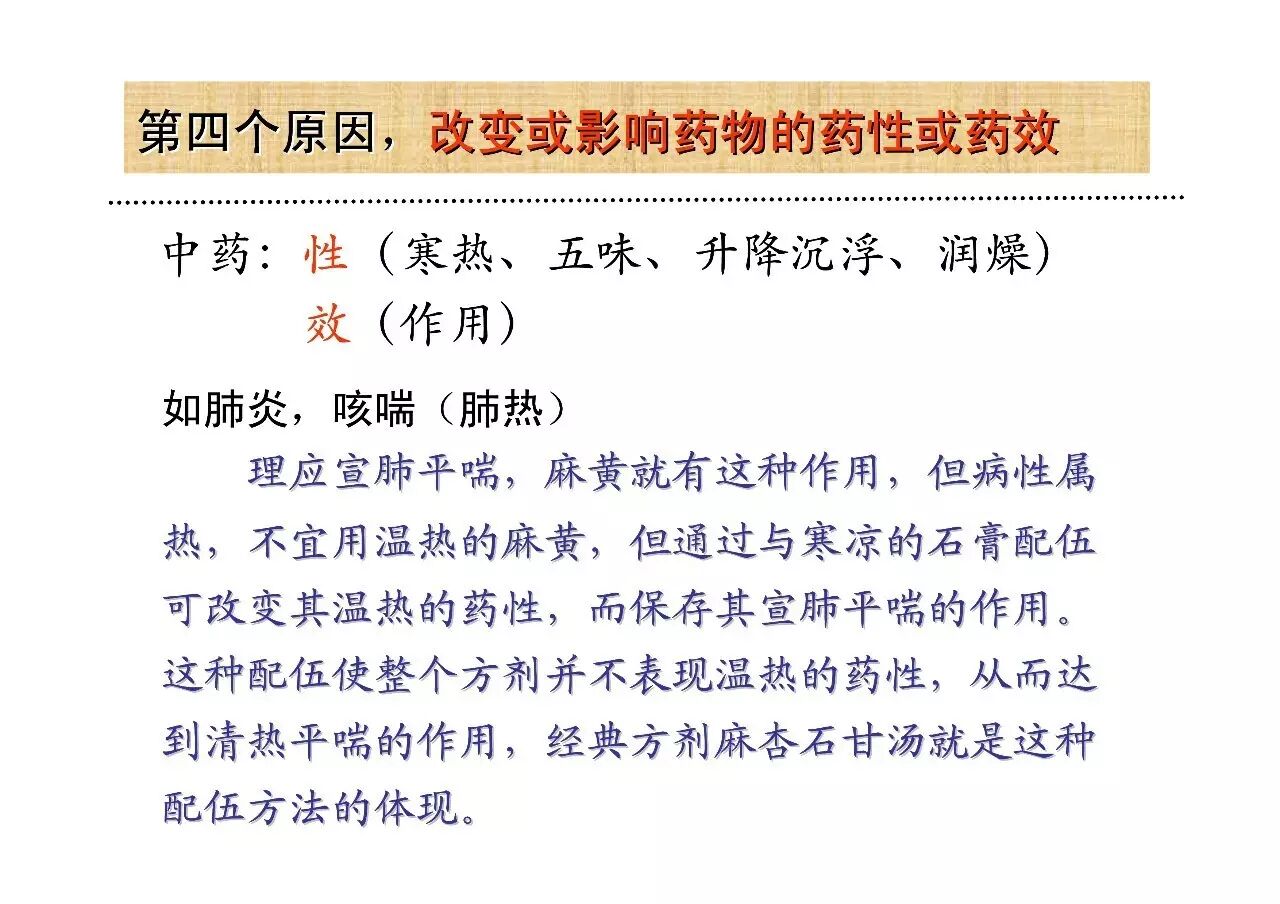 第四个原因，改变或影响药物的药性或药效

中药：性（寒热、五味、升降沉浮、润燥）
效（作用）

如肺炎，咳喘（肺热）

理应宣肺平喘，麻黄就有这种作用，但病性属热，不宜用温热的麻黄，但通过与寒凉的石膏配伍可改变其温热的药性，而保存其宣肺平喘的作用。这种配伍使整个方剂并不表现温热的药性，从而达到清热平喘的作用，经典方剂麻杏石甘汤就是这种配伍方法的体现。